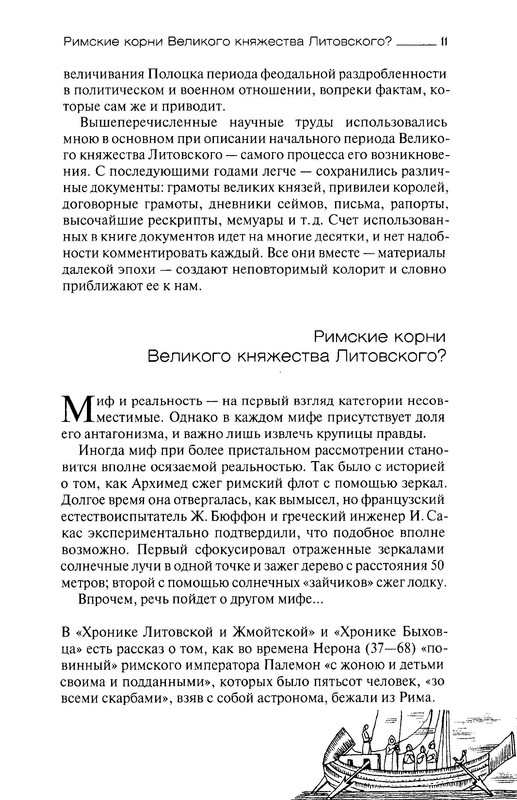 Римские корни Великого княжества Литовского? 11

величивания Полоцка периода феодальной раздробленности в политическом и военном отношении, вопреки фактам, которые сам же и приводит.

Вышеперечисленные научные труды использовались мною в основном при описании начального периода Великого княжества Литовского — самого процесса его возникновения. С последующими годами легче — сохранились различные документы: грамоты великих князей, привилеи королей, договорные грамоты, дневники сеймов, письма, рапорты, высочайшие рескрипты, мемуары и т. д. Счет использованных в книге документов идет на многие десятки, и нет надобности комментировать каждый. Все они вместе — материалы далекой эпохи — создают неповторимый колорит и словно приближают ее к нам.

Римские корни
Великого княжества Литовского?

Миф и реальность — на первый взгляд категории несовместимые. Однако в каждом мифе присутствует доля его антагонизма, и важно лишь извлечь крупицы правды.

Иногда миф при более пристальном рассмотрении становится вполне осязаемой реальностью. Так было с историей о том, как Архимед сжег римский флот с помощью зеркал. Долгое время она отвергалась, как вымысел, но французский естествоиспытатель Ж. Бюффон и греческий инженер И. Сакас экспериментально подтвердили, что подобное вполне возможно. Первый сфокусировал отраженные зеркалами солнечные лучи в одной точке и зажег дерево с расстояния 50 метров; второй с помощью солнечных «зайчиков» сжег лодку.

Впрочем, речь пойдет о другом мифе...

В «Хронике Литовской и Жмойтской» и «Хронике Быховца» есть рассказ о том, как во времена Нерона (37—68) «повинный» римского императора Палемон «с жоною и детьми своима и подданными», которых было пятьсот человек, «зо всеми скарбами», взяв с собой астронома, бежали из Рима.